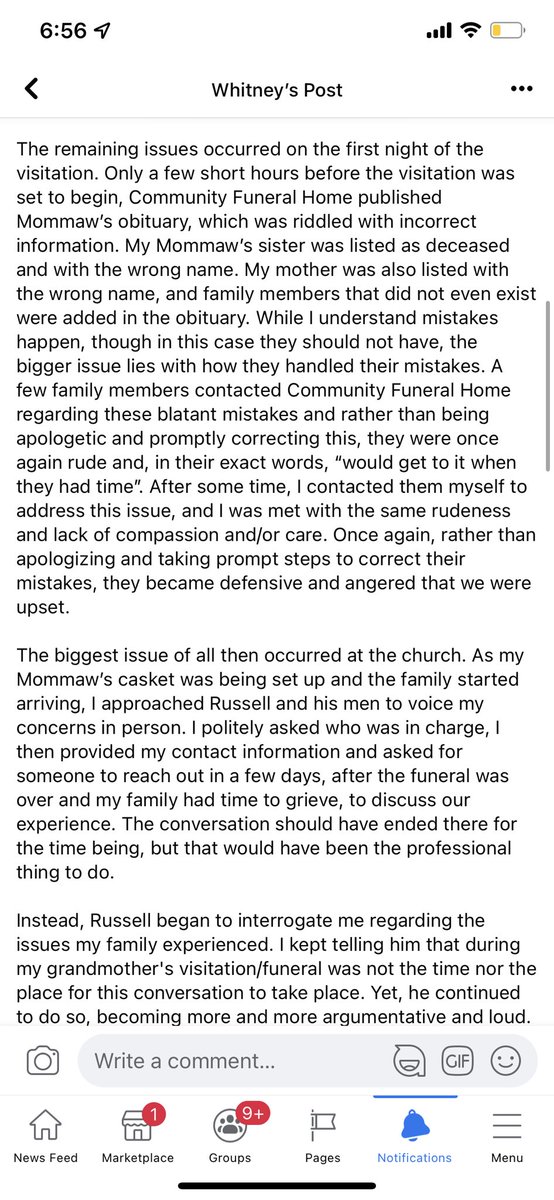 6:56

Whitney's Post

The remaining issues occurred on the first night of the visitation. Only a few short hours before the visitation was set to begin, Community Funeral Home published Mommaw's obituary, which was riddled with incorrect information. My Mommaw's sister was listed as deceased and with the wrong name. My mother was also listed with the wrong name, and family members that did not even exist were added in the obituary. While I understand mistakes happen, though in this case they should not have, the bigger issue lies with how they handled their mistakes. A few family members contacted Community Funeral Home regarding these blatant mistakes and rather than being apologetic and promptly correcting this, they were once again rude and, in their exact words, "would get to it when they had time". After some time, I contacted them myself to address this issue, and I was met with the same rudeness and lack of compassion and/or care. Once again, rather than apologizing and taking prompt steps to correct their mistakes, they became defensive and angered that we were upset.

The biggest issue of all then occurred at the church. As my Mommaw's casket was being set up and the family started arriving, I approached Russell and his men to voice my concerns in person. I politely asked who was in charge, I then provided my contact information and asked for someone to reach out in a few days, after the funeral was over and my family had time to grieve, to discuss our experience. The conversation should have ended there for the time being, but that would have been the professional thing to do.

Instead, Russell began to interrogate me regarding the issues my family experienced. I kept telling him that during my grandmother's visitation/funeral was not the time nor the place for this conversation to take place. Yet, he continued to do so, becoming more and more argumentative and loud.

Write a comment...

GIF

News Feed
1
Marketplace
9+
Groups
Pages
Notifications
Menu